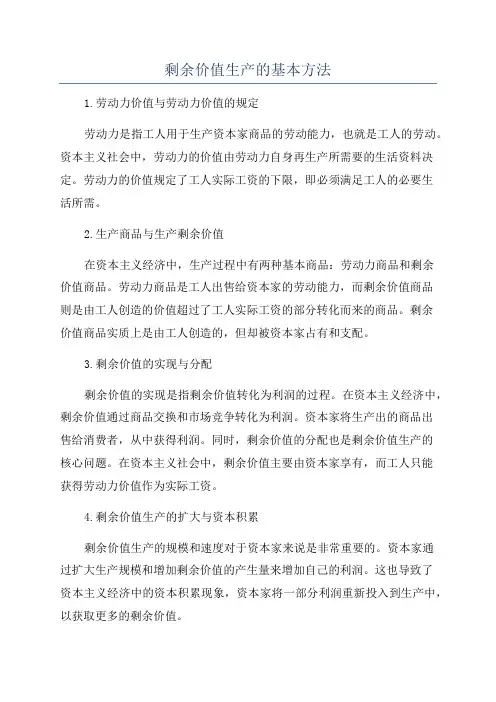 剩余价值生产的基本方法

1.劳动力价值与劳动力价值的规定

劳动力是指工人用于生产资本家商品的劳动能力，也就是工人的劳动。资本主义社会中，劳动力的价值由劳动力自身再生产所需要的生活资料决定。劳动力的价值规定了工人实际工资的下限，即必须满足工人的必要生活所需。

2.生产商品与生产剩余价值

在资本主义经济中，生产过程中有两种基本商品：劳动力商品和剩余价值商品。劳动力商品是工人出售给资本家的劳动能力，而剩余价值商品则是由工人创造的价值超过了工人实际工资的部分转化而来的商品。剩余价值商品实质上是由工人创造的，但却被资本家占有和支配。

3.剩余价值的实现与分配

剩余价值的实现是指剩余价值转化为利润的过程。在资本主义经济中，剩余价值通过商品交换和市场竞争转化为利润。资本家将生产出的商品出售给消费者，从中获得利润。同时，剩余价值的分配也是剩余价值生产的核心问题。在资本主义社会中，剩余价值主要由资本家享有，而工人只能获得劳动力价值作为实际工资。

4.剩余价值生产的扩大与资本积累

剩余价值生产的规模和速度对于资本家来说是非常重要的。资本家通过扩大生产规模和增加剩余价值的产生量来增加自己的利润。这也导致了资本主义经济中的资本积累现象，资本家将一部分利润重新投入到生产中，以获取更多的剩余价值。